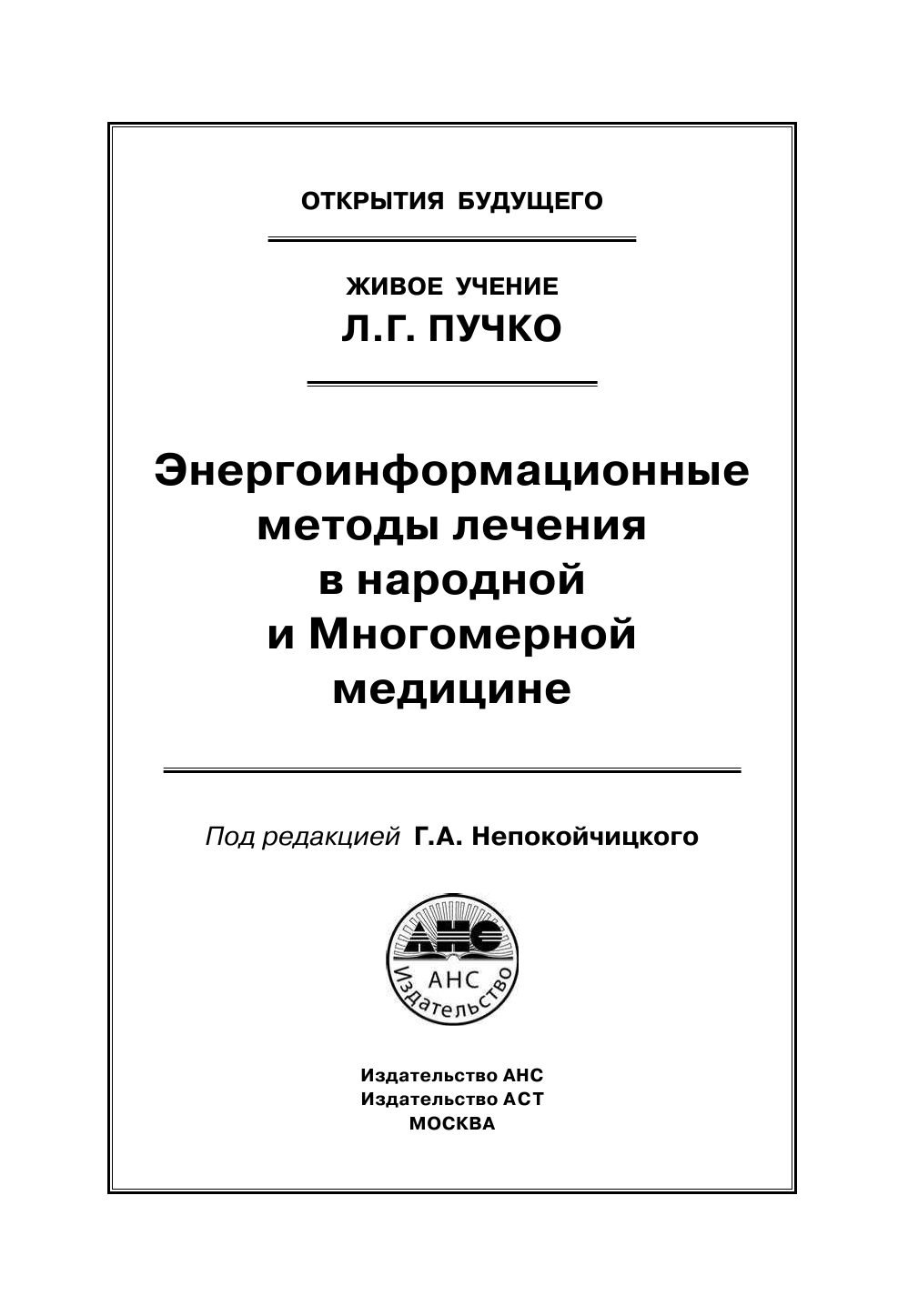 ОТКРЫТИЯ БУДУЩЕГО

ЖИВОЕ УЧЕНИЕ
Л.Г. ПУЧКО

Энергоинформационные методы лечения в народной и Многомерной медицине

Под редакцией Г.А. Непокойчицкого

АНС
АНС
Издательство

Издательство АНС
Издательство АСТ
МОСКВА